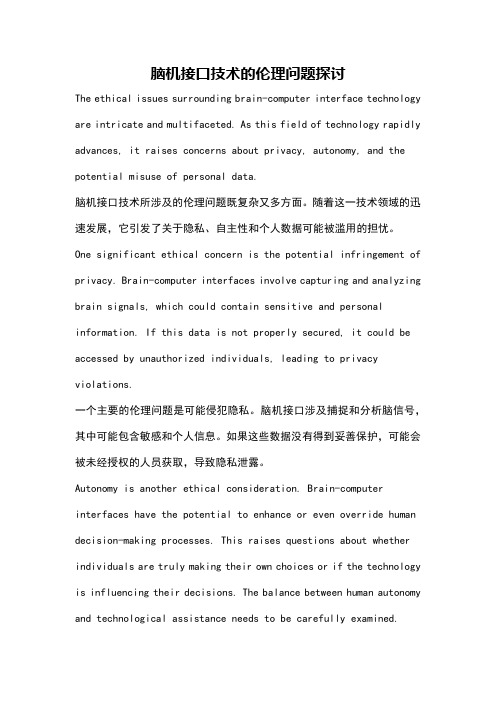 脑机接口技术的伦理问题探讨

The ethical issues surrounding brain-computer interface technology are intricate and multifaceted. As this field of technology rapidly advances, it raises concerns about privacy, autonomy, and the potential misuse of personal data.

脑机接口技术所涉及的伦理问题既复杂又多方面。随着这一技术领域的迅速发展，它引发了关于隐私、自主性和个人数据可能被滥用的担忧。

One significant ethical concern is the potential infringement of privacy. Brain-computer interfaces involve capturing and analyzing brain signals, which could contain sensitive and personal information. If this data is not properly secured, it could be accessed by unauthorized individuals, leading to privacy violations.

一个主要的伦理问题是可能侵犯隐私。脑机接口涉及捕捉和分析脑信号，其中可能包含敏感和个人信息。如果这些数据没有得到妥善保护，可能会被未经授权的人员获取，导致隐私泄露。

Autonomy is another ethical consideration. Brain-computer interfaces have the potential to enhance or even override human decision-making processes. This raises questions about whether individuals are truly making their own choices or if the technology is influencing their decisions. The balance between human autonomy and technological assistance needs to be carefully examined.